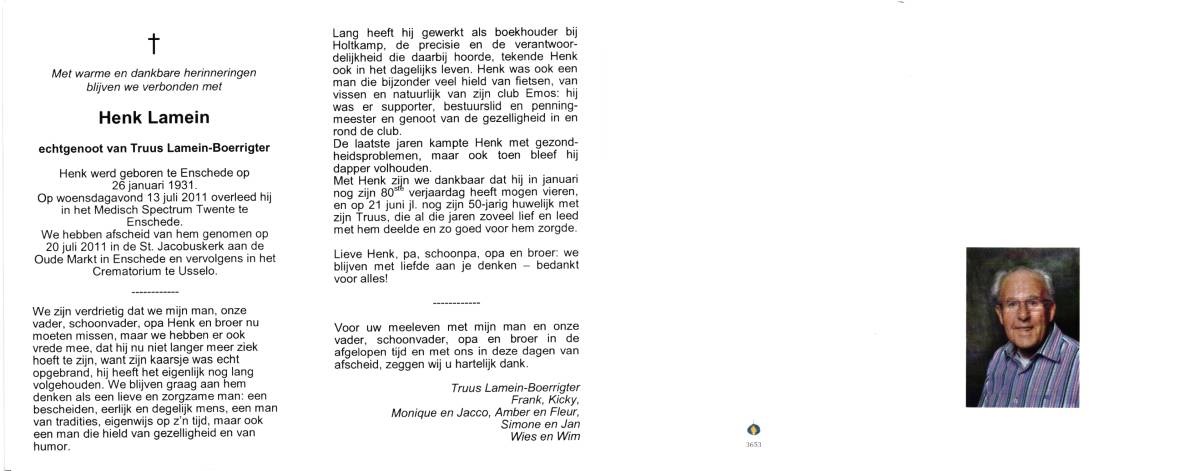 †

Met warme en dankbare herinneringen blijven we verbonden met

Henk Lamein

echtgenoot van Truus Lamein-Boerrigter

Henk werd geboren te Enschede op 26 januari 1931.
Op woensdagavond 13 juli 2011 overleed hij in het Medisch Spectrum Twente te Enschede.
We hebben afscheid van hem genomen op 20 juli 2011 in de St. Jacobuskerk aan de Oude Markt in Enschede en vervolgens in het Crematorium te Usselo.

------------

We zijn verdrietig dat we mijn man, onze vader, schoonvader, opa Henk en broer nu moeten missen, maar we hebben er ook vrede mee, dat hij nu niet langer meer ziek hoeft te zijn, want zijn kaarsje was echt opgebrand, hij heeft het eigenlijk nog lang volgehouden. We blijven graag aan hem denken als een lieve en zorgzame man: een bescheiden, eerlijk en degelijk mens, een man van tradities, eigenwijs op z'n tijd, maar ook een man die hield van gezelligheid en van humor.

Lang heeft hij gewerkt als boekhouder bij Holtkamp, de precisie en de verantwoordelijkheid die daarbij hoorde, tekende Henk ook in het dagelijks leven. Henk was ook een man die bijzonder veel hield van fietsen, van vissen en natuurlijk van zijn club Emos: hij was er supporter, bestuurslid en penningmeester en genoot van de gezelligheid in en rond de club.
De laatste jaren kampte Henk met gezondheidsproblemen, maar ook toen bleef hij dapper volhouden.
Met Henk zijn we dankbaar dat hij in januari nog zijn 80$^{ste}$ verjaardag heeft mogen vieren, en op 21 juni jl. nog zijn 50-jarig huwelijk met zijn Truus, die al die jaren zoveel lief en leed met hem deelde en zo goed voor hem zorgde.

Lieve Henk, pa, schoonpa, opa en broer: we blijven met liefde aan je denken – bedankt voor alles!

------------

Voor uw meeleven met mijn man en onze vader, schoonvader, opa en broer in de afgelopen tijd en met ons in deze dagen van afscheid, zeggen wij u hartelijk dank.

Truus Lamein-Boerrigter
Frank, Kicky,
Monique en Jacco, Amber en Fleur,
Simone en Jan
Wies en Wim

3653